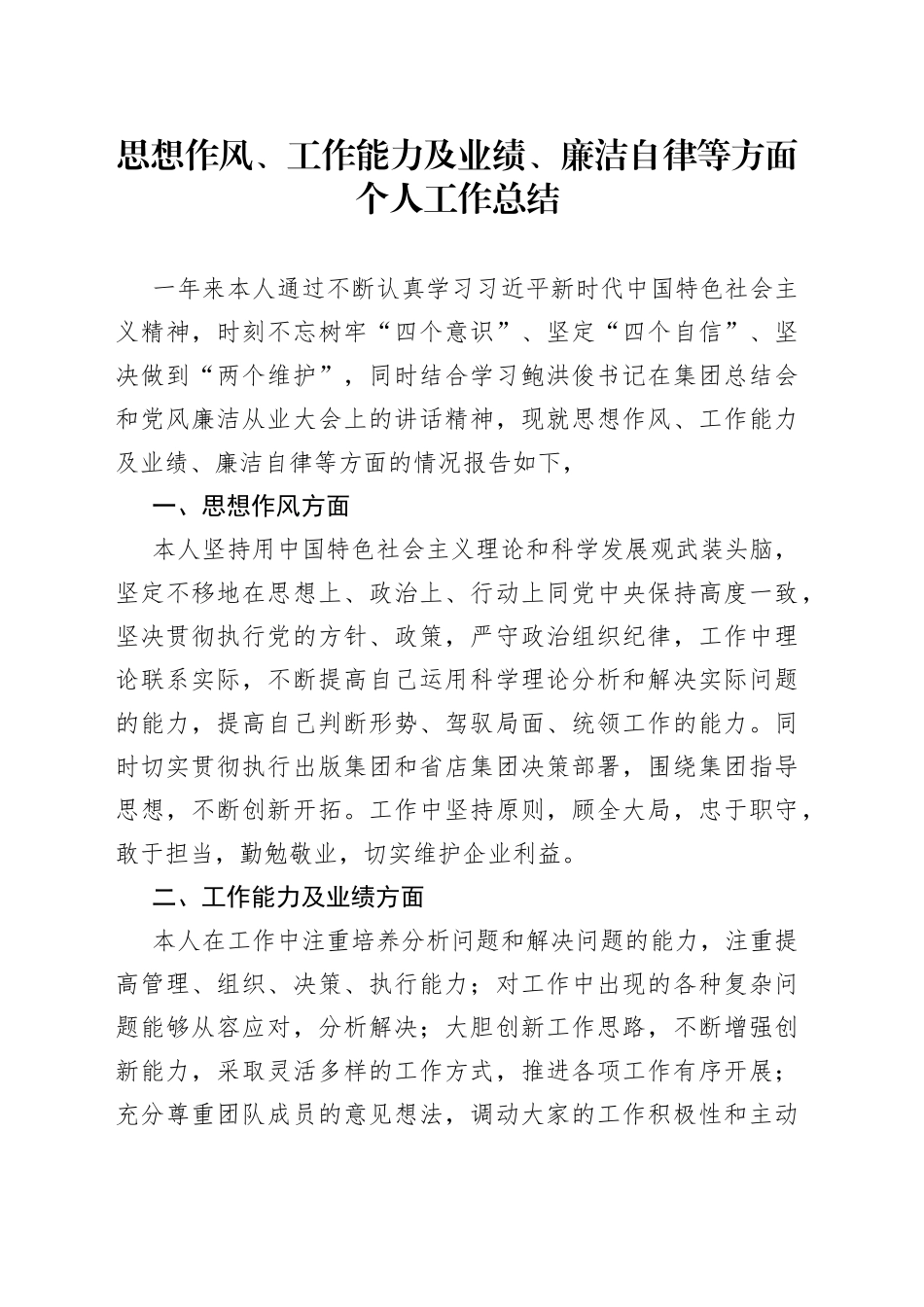 思想作风、工作能力及业绩、廉洁自律等方面个人工作总结

一年来本人通过不断认真学习习近平新时代中国特色社会主义精神，时刻不忘树牢“四个意识”、坚定“四个自信”、坚决做到“两个维护”，同时结合学习鲍洪俊书记在集团总结会和党风廉洁从业大会上的讲话精神，现就思想作风、工作能力及业绩、廉洁自律等方面的情况报告如下，

一、思想作风方面

本人坚持用中国特色社会主义理论和科学发展观武装头脑，坚定不移地在思想上、政治上、行动上同党中央保持高度一致，坚决贯彻执行党的方针、政策，严守政治组织纪律，工作中理论联系实际，不断提高自己运用科学理论分析和解决实际问题的能力，提高自己判断形势、驾驭局面、统领工作的能力。同时切实贯彻执行出版集团和省店集团决策部署，围绕集团指导思想，不断创新开拓。工作中坚持原则，顾全大局，忠于职守，敢于担当，勤勉敬业，切实维护企业利益。

二、工作能力及业绩方面

本人在工作中注重培养分析问题和解决问题的能力，注重提高管理、组织、决策、执行能力；对工作中出现的各种复杂问题能够从容应对，分析解决；大胆创新工作思路，不断增强创新能力，采取灵活多样的工作方式，推进各项工作有序开展；充分尊重团队成员的意见想法，调动大家的工作积极性和主动